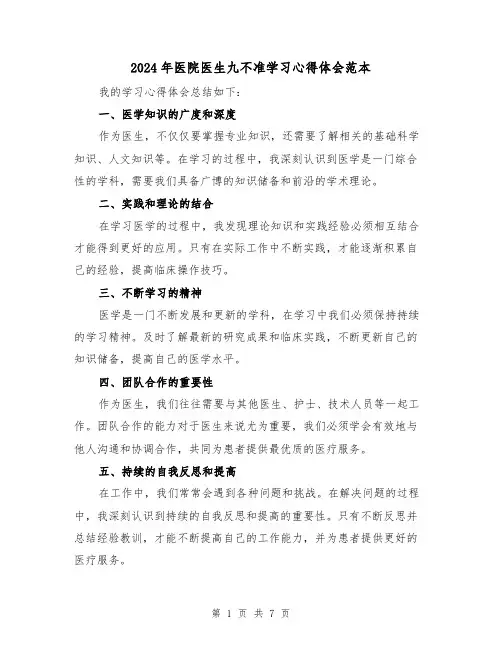 2024年医院医生九不准学习心得体会范本

我的学习心得体会总结如下：

一、医学知识的广度和深度

作为医生，不仅仅要掌握专业知识，还需要了解相关的基础科学知识、人文知识等。在学习的过程中，我深刻认识到医学是一门综合性的学科，需要我们具备广博的知识储备和前沿的学术理论。

二、实践和理论的结合

在学习医学的过程中，我发现理论知识和实践经验必须相互结合才能得到更好的应用。只有在实际工作中不断实践，才能逐渐积累自己的经验，提高临床操作技巧。

三、不断学习的精神

医学是一门不断发展和更新的学科，在学习中我们必须保持持续的学习精神。及时了解最新的研究成果和临床实践，不断更新自己的知识储备，提高自己的医学水平。

四、团队合作的重要性

作为医生，我们往往需要与其他医生、护士、技术人员等一起工作。团队合作的能力对于医生来说尤为重要，我们必须学会有效地与他人沟通和协调合作，共同为患者提供最优质的医疗服务。

五、持续的自我反思和提高

在工作中，我们常常会遇到各种问题和挑战。在解决问题的过程中，我深刻认识到持续的自我反思和提高的重要性。只有不断反思并总结经验教训，才能不断提高自己的工作能力，并为患者提供更好的医疗服务。

第 1 页 共 7 页